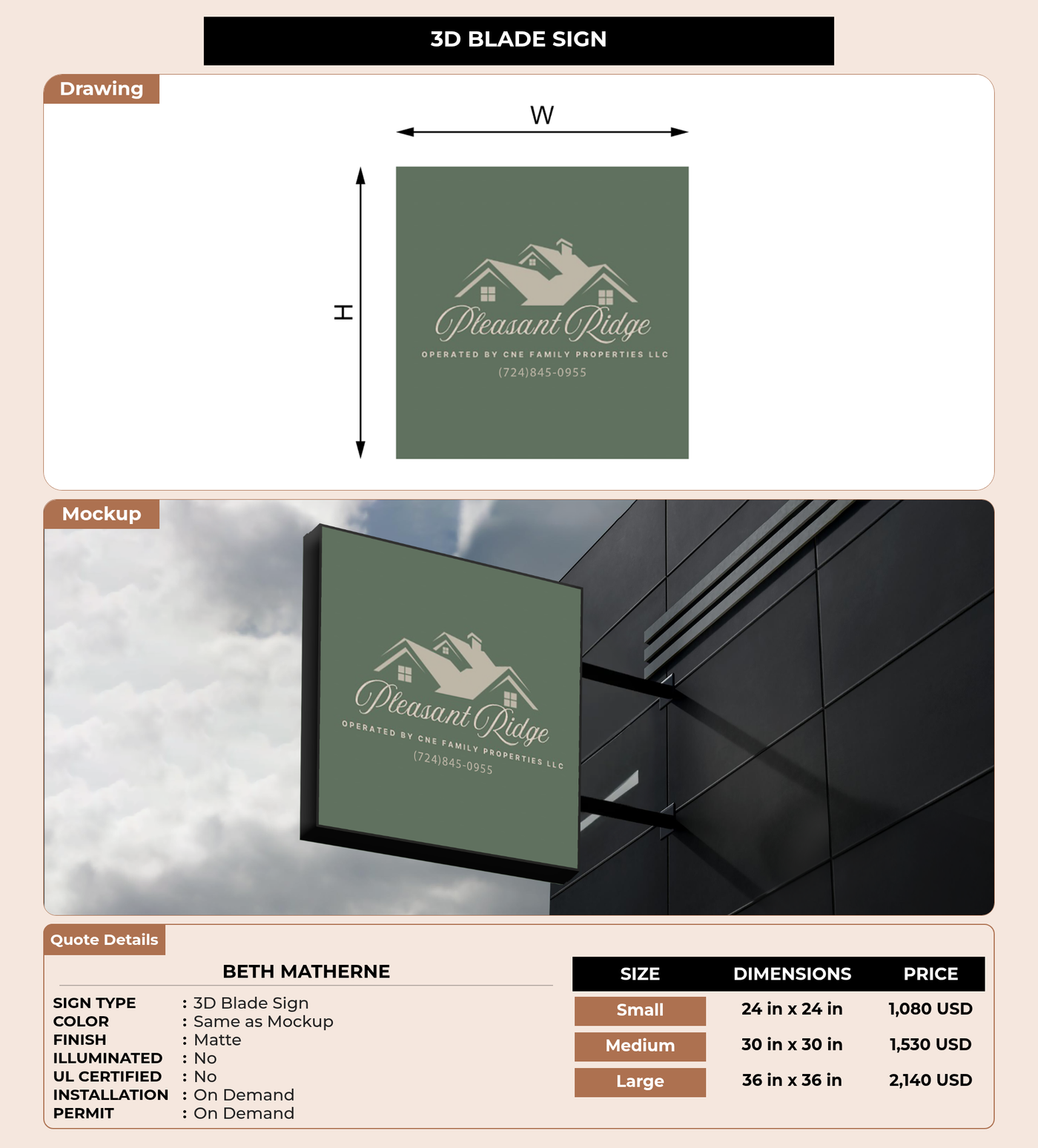 3D BLADE SIGN

Drawing

W

H

Pleasant Ridge
OPERATED BY CNE FAMILY PROPERTIES LLC
(724)845-0955

Mockup

Pleasant Ridge
OPERATED BY CNE FAMILY PROPERTIES LLC
(724)845-0955

Quote Details

BETH MATHERNE

SIGN TYPE : 3D Blade Sign
COLOR : Same as Mockup
FINISH : Matte
ILLUMINATED : No
UL CERTIFIED : No
INSTALLATION : On Demand
PERMIT : On Demand

| SIZE | DIMENSIONS | PRICE |
|---|---|---|
| Small | 24 in x 24 in | 1,080 USD |
| Medium | 30 in x 30 in | 1,530 USD |
| Large | 36 in x 36 in | 2,140 USD |